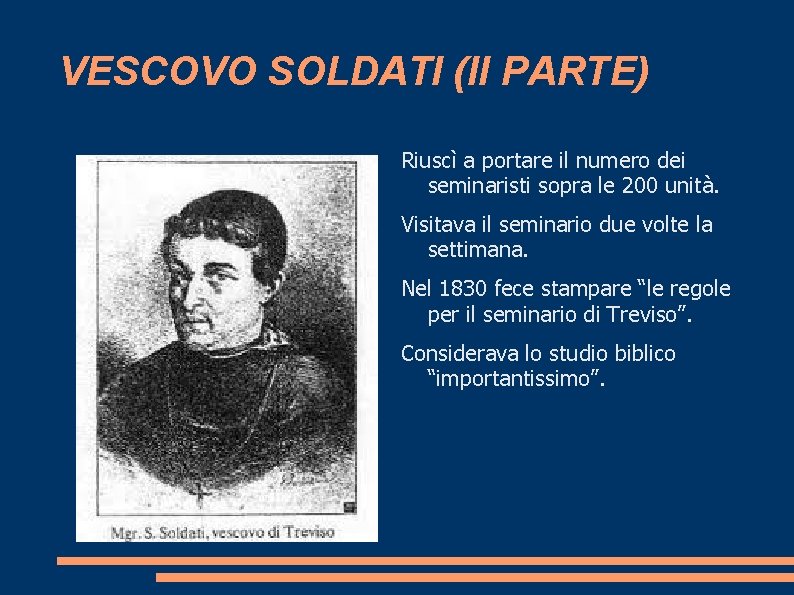 VESCOVO SOLDATI (II PARTE)

Mgr. S. Soldati, vescovo di Treviso

Riuscì a portare il numero dei seminaristi sopra le 200 unità.

Visitava il seminario due volte la settimana.

Nel 1830 fece stampare “le regole per il seminario di Treviso”.

Considerava lo studio biblico “importantissimo”.